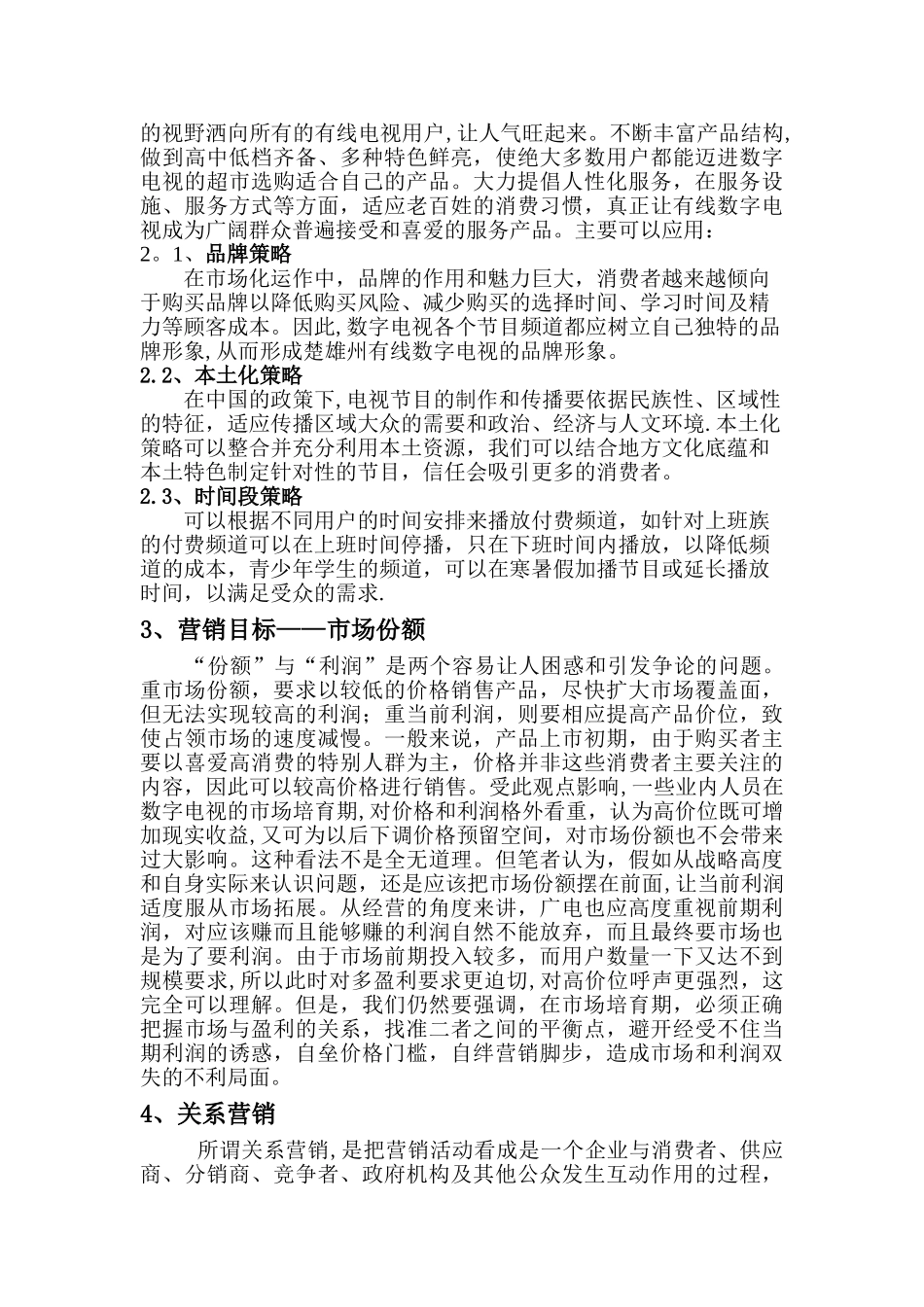 的视野洒向所有的有线电视用户,让人气旺起来。不断丰富产品结构,做到高中低档齐备、多种特色鲜亮，使绝大多数用户都能迈进数字电视的超市选购适合自己的产品。大力提倡人性化服务，在服务设施、服务方式等方面，适应老百姓的消费习惯，真正让有线数字电视成为广阔群众普遍接受和喜爱的服务产品。主要可以应用：

2。1、品牌策略

在市场化运作中，品牌的作用和魅力巨大，消费者越来越倾向于购买品牌以降低购买风险、减少购买的选择时间、学习时间及精力等顾客成本。因此,数字电视各个节目频道都应树立自己独特的品牌形象,从而形成楚雄州有线数字电视的品牌形象。

2.2、本土化策略

在中国的政策下,电视节目的制作和传播要依据民族性、区域性的特征，适应传播区域大众的需要和政治、经济与人文环境.本土化策略可以整合并充分利用本土资源，我们可以结合地方文化底蕴和本土特色制定针对性的节目，信任会吸引更多的消费者。

2.3、时间段策略

可以根据不同用户的时间安排来播放付费频道，如针对上班族的付费频道可以在上班时间停播，只在下班时间内播放，以降低频道的成本，青少年学生的频道，可以在寒暑假加播节目或延长播放时间，以满足受众的需求.

3、营销目标——市场份额

“份额”与“利润”是两个容易让人困惑和引发争论的问题。重市场份额，要求以较低的价格销售产品，尽快扩大市场覆盖面，但无法实现较高的利润；重当前利润，则要相应提高产品价位，致使占领市场的速度减慢。一般来说，产品上市初期，由于购买者主要以喜爱高消费的特别人群为主，价格并非这些消费者主要关注的内容，因此可以较高价格进行销售。受此观点影响,一些业内人员在数字电视的市场培育期,对价格和利润格外看重，认为高价位既可增加现实收益,又可为以后下调价格预留空间，对市场份额也不会带来过大影响。这种看法不是全无道理。但笔者认为，假如从战略高度和自身实际来认识问题，还是应该把市场份额摆在前面,让当前利润适度服从市场拓展。从经营的角度来讲，广电也应高度重视前期利润，对应该赚而且能够赚的利润自然不能放弃，而且最终要市场也是为了要利润。由于市场前期投入较多，而用户数量一下又达不到规模要求,所以此时对多盈利要求更迫切,对高价位呼声更强烈，这完全可以理解。但是，我们仍然要强调，在市场培育期，必须正确把握市场与盈利的关系，找准二者之间的平衡点，避开经受不住当期利润的诱惑，自垒价格门槛，自绊营销脚步，造成市场和利润双失的不利局面。

4、关系营销

所谓关系营销,是把营销活动看成是一个企业与消费者、供应商、分销商、竞争者、政府机构及其他公众发生互动作用的过程，